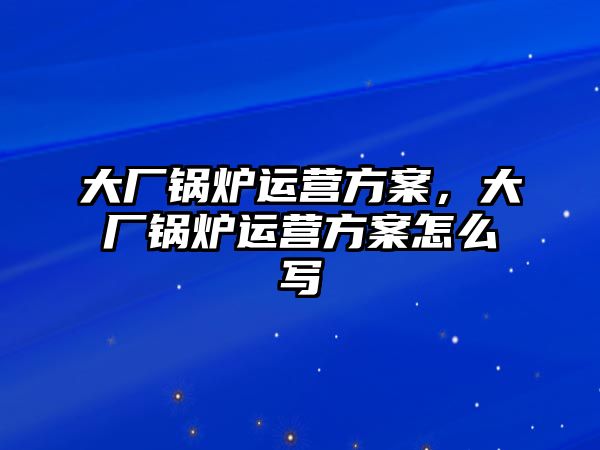 大厂锅炉运营方案，大厂锅炉运营方案怎么写